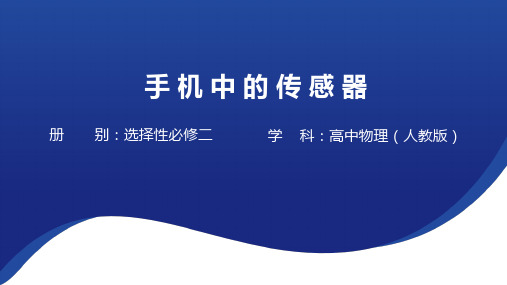 手机中的传感器

册　别：选择性必修二　　　学　科：高中物理（人教版）